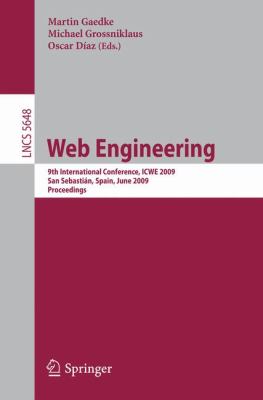 Martin Gaedke
Michael Grossniklaus
Oscar Díaz (Eds.)

LNCS 5648

Web Engineering

9th International Conference, ICWE 2009
San Sebastián, Spain, June 2009
Proceedings

Springer